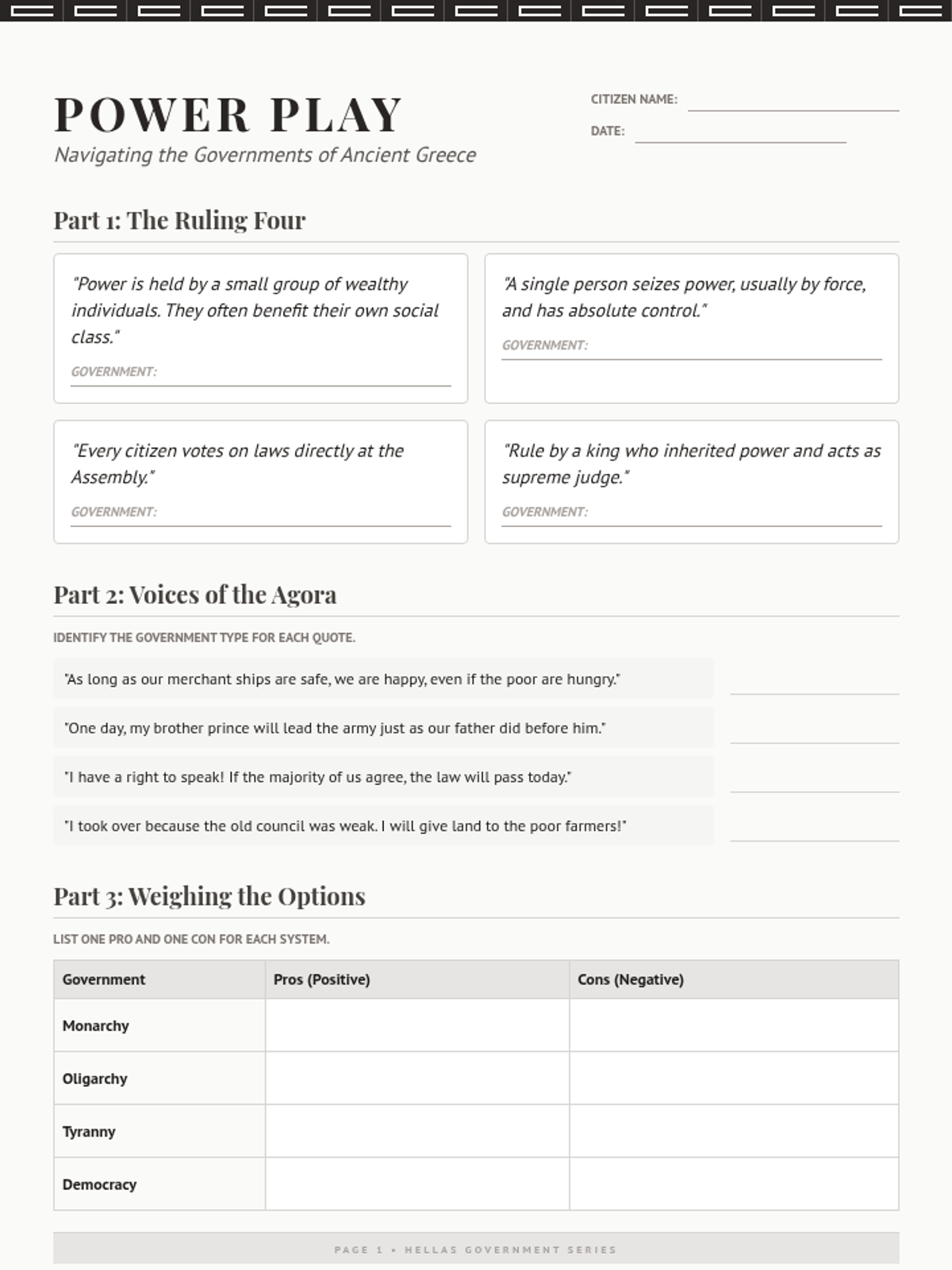 POWER PLAY
Navigating the Governments of Ancient Greece

CITIZEN NAME:
DATE:

Part 1: The Ruling Four

"Power is held by a small group of wealthy individuals. They often benefit their own social class."
GOVERNMENT:

"A single person seizes power, usually by force, and has absolute control."
GOVERNMENT:

"Every citizen votes on laws directly at the Assembly."
GOVERNMENT:

"Rule by a king who inherited power and acts as supreme judge."
GOVERNMENT:

Part 2: Voices of the Agora

IDENTIFY THE GOVERNMENT TYPE FOR EACH QUOTE.

"As long as our merchant ships are safe, we are happy, even if the poor are hungry."

"One day, my brother prince will lead the army just as our father did before him."

"I have a right to speak! If the majority of us agree, the law will pass today."

"I took over because the old council was weak. I will give land to the poor farmers!"

Part 3: Weighing the Options

LIST ONE PRO AND ONE CON FOR EACH SYSTEM.

| Government | Pros (Positive) | Cons (Negative) |
|---|---|---|
| Monarchy | | |
| Oligarchy | | |
| Tyranny | | |
| Democracy | | |

PAGE 1 • HELLAS GOVERNMENT SERIES